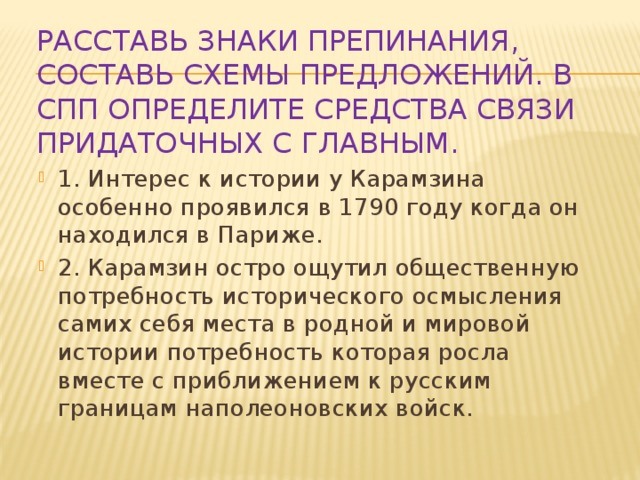 РАССТАВЬ ЗНАКИ ПРЕПИНАНИЯ, СОСТАВЬ СХЕМЫ ПРЕДЛОЖЕНИЙ. В СПП ОПРЕДЕЛИТЕ СРЕДСТВА СВЯЗИ ПРИДАТОЧНЫХ С ГЛАВНЫМ.

1. Интерес к истории у Карамзина особенно проявился в 1790 году когда он находился в Париже.

2. Карамзин остро ощутил общественную потребность исторического осмысления самих себя места в родной и мировой истории потребность которая росла вместе с приближением к русским границам наполеоновских войск.